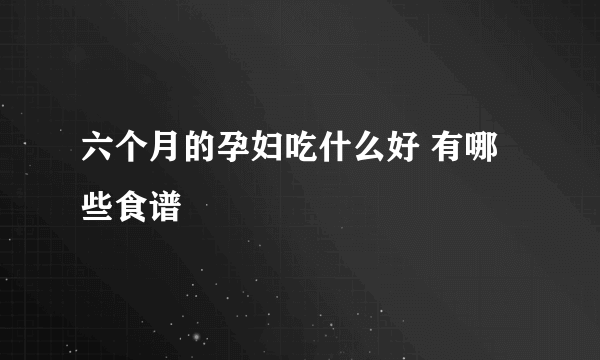 六个月的孕妇吃什么好 有哪些食谱